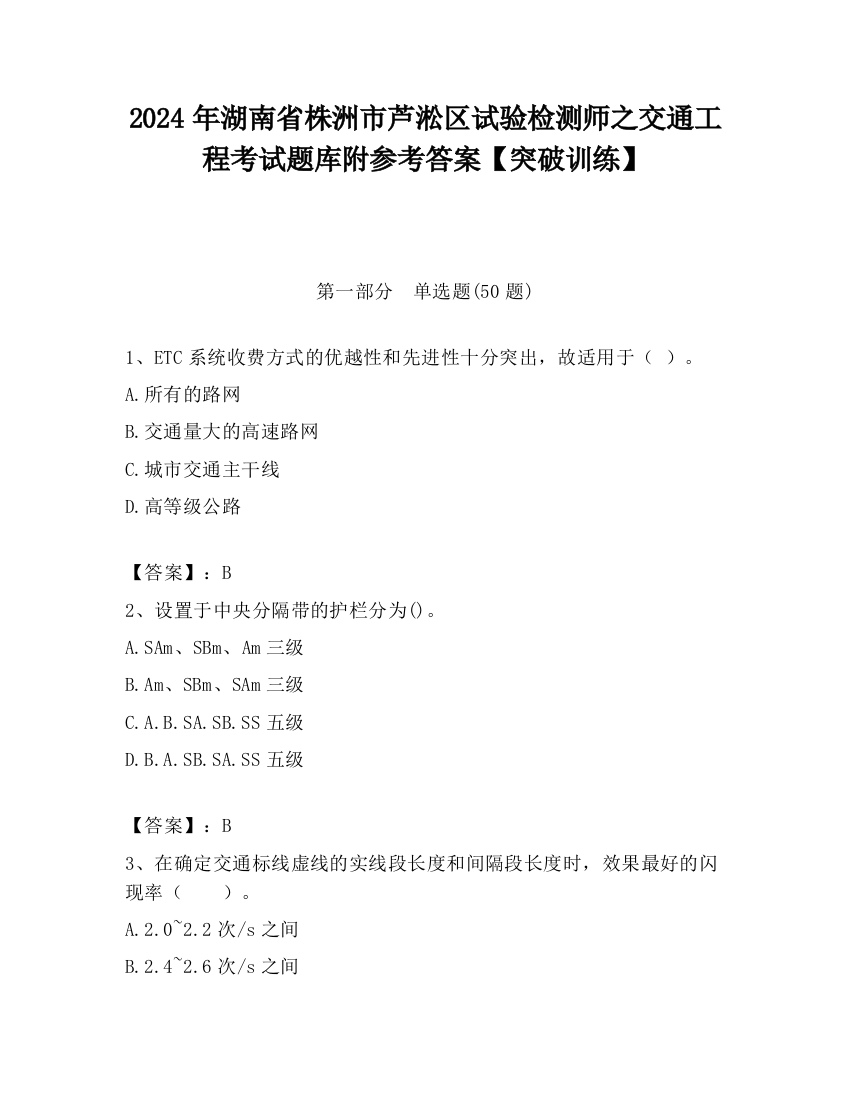 2024 年湖南省株洲市芦淞区试验检测师之交通工程考试题库附参考答案【突破训练】

第一部分　单选题(50 题)

1、ETC 系统收费方式的优越性和先进性十分突出，故适用于（ ）。

A.所有的路网

B.交通量大的高速路网

C.城市交通主干线

D.高等级公路

【答案】：B

2、设置于中央分隔带的护栏分为()。

A.SAm、SBm、Am 三级

B.Am、SBm、SAm 三级

C.A.B.SA.SB.SS 五级

D.B.A.SB.SA.SS 五级

【答案】：B

3、在确定交通标线虚线的实线段长度和间隔段长度时，效果最好的闪现率（　　）。

A.2.0~2.2 次/s 之间

B.2.4~2.6 次/s 之间